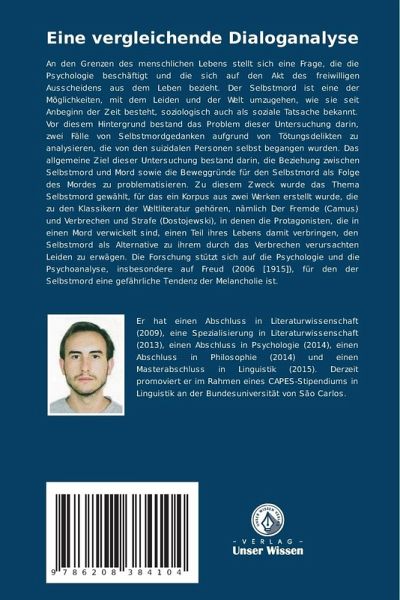 Eine vergleichende Dialoganalyse

An den Grenzen des menschlichen Lebens stellt sich eine Frage, die die Psychologie beschäftigt und die sich auf den Akt des freiwilligen Ausscheidens aus dem Leben bezieht. Der Selbstmord ist eine der Möglichkeiten, mit dem Leiden und der Welt umzugehen, wie sie seit Anbeginn der Zeit besteht, soziologisch auch als soziale Tatsache bekannt. Vor diesem Hintergrund bestand das Problem dieser Untersuchung darin, zwei Fälle von Selbstmordgedanken aufgrund von Tötungsdelikten zu analysieren, die von den suizidalen Personen selbst begangen wurden. Das allgemeine Ziel dieser Untersuchung bestand darin, die Beziehung zwischen Selbstmord und Mord sowie die Beweggründe für den Selbstmord als Folge des Mordes zu problematisieren. Zu diesem Zweck wurde das Thema Selbstmord gewählt, für das ein Korpus aus zwei Werken erstellt wurde, die zu den Klassikern der Weltliteratur gehören, nämlich Der Fremde (Camus) und Verbrechen und Strafe (Dostojewski), in denen die Protagonisten, die in einen Mord verwickelt sind, einen Teil ihres Lebens damit verbringen, den Selbstmord als Alternative zu ihrem durch das Verbrechen verursachten Leiden zu erwägen. Die Forschung stützt sich auf die Psychologie und die Psychoanalyse, insbesondere auf Freud (2006 [1915]), für den der Selbstmord eine gefährliche Tendenz der Melancholie ist.

Er hat einen Abschluss in Literaturwissenschaft (2009), eine Spezialisierung in Literaturwissenschaft (2013), einen Abschluss in Psychologie (2014), einen Abschluss in Philosophie (2014) und einen Masterabschluss in Linguistik (2015). Derzeit promoviert er im Rahmen eines CAPES-Stipendiums in Linguistik an der Bundesuniversität von São Carlos.

9 786208 384104

UNSER WISSEN VERLAG
- VERLAG -
Unser Wissen